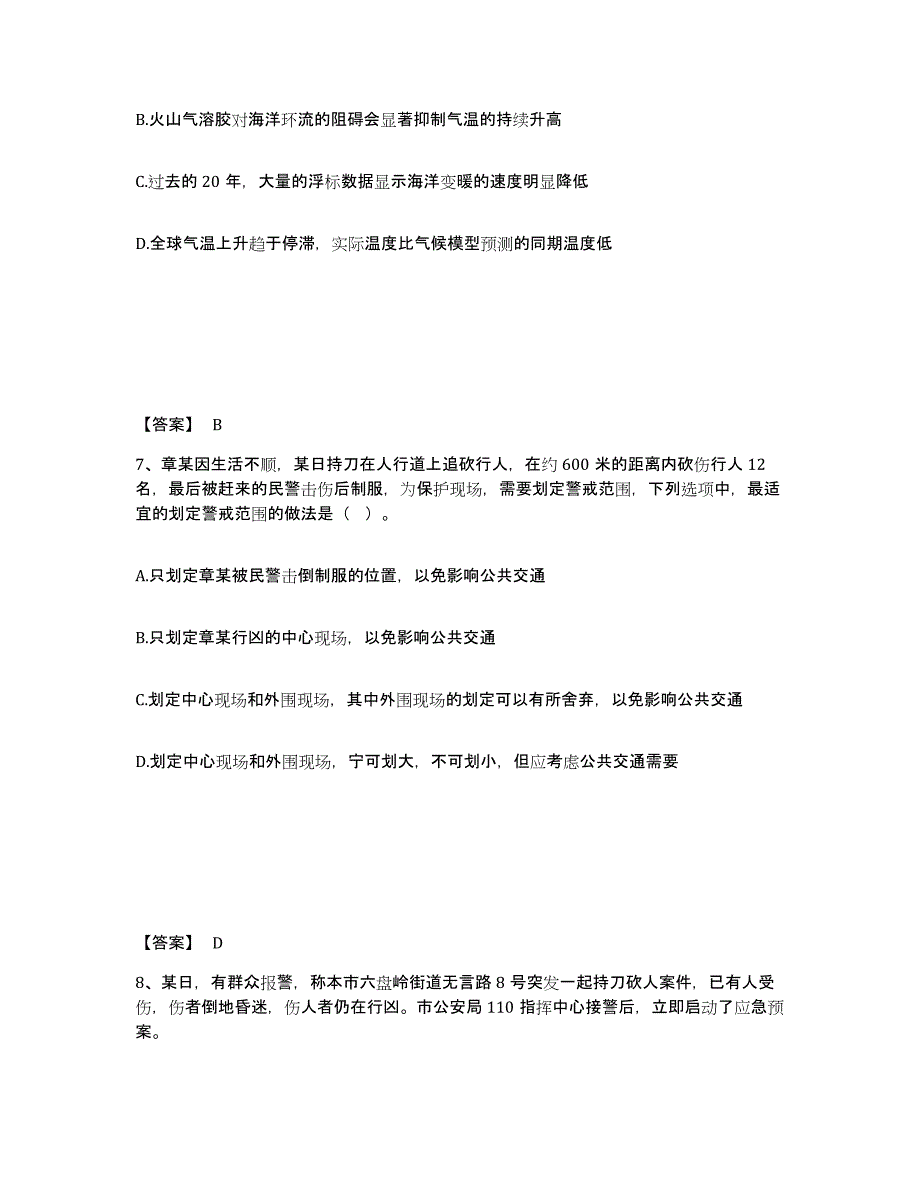 B.火山气溶胶对海洋环流的阻碍会显著抑制气温的持续升高

C.过去的 20 年，大量的浮标数据显示海洋变暖的速度明显降低

D.全球气温上升趋于停滞，实际温度比气候模型预测的同期温度低

【答案】 B

7、章某因生活不顺，某日持刀在人行道上追砍行人，在约 600 米的距离内砍伤行人 12 名，最后被赶来的民警击伤后制服，为保护现场，需要划定警戒范围，下列选项中，最适宜的划定警戒范围的做法是（ ）。

A.只划定章某被民警击倒制服的位置，以免影响公共交通

B.只划定章某行凶的中心现场，以免影响公共交通

C.划定中心现场和外围现场，其中外围现场的划定可以有所舍弃，以免影响公共交通

D.划定中心现场和外围现场，宁可划大，不可划小，但应考虑公共交通需要

【答案】 D

8、某日，有群众报警，称本市六盘岭街道无言路 8 号突发一起持刀砍人案件，已有人受伤，伤者倒地昏迷，伤人者仍在行凶。市公安局 110 指挥中心接警后，立即启动了应急预案。